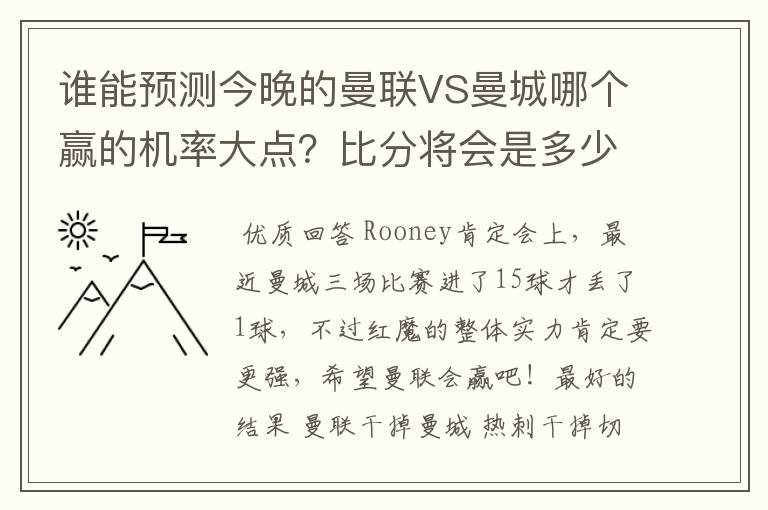 谁能预测今晚的曼联VS曼城哪个赢的机率大点？比分将会是多少

优质回答 Rooney肯定会上，最近曼城三场比赛进了15球才丢了1球，不过红魔的整体实力肯定要更强，希望曼联会赢吧！最好的结果 曼联干掉曼城 热刺干掉切